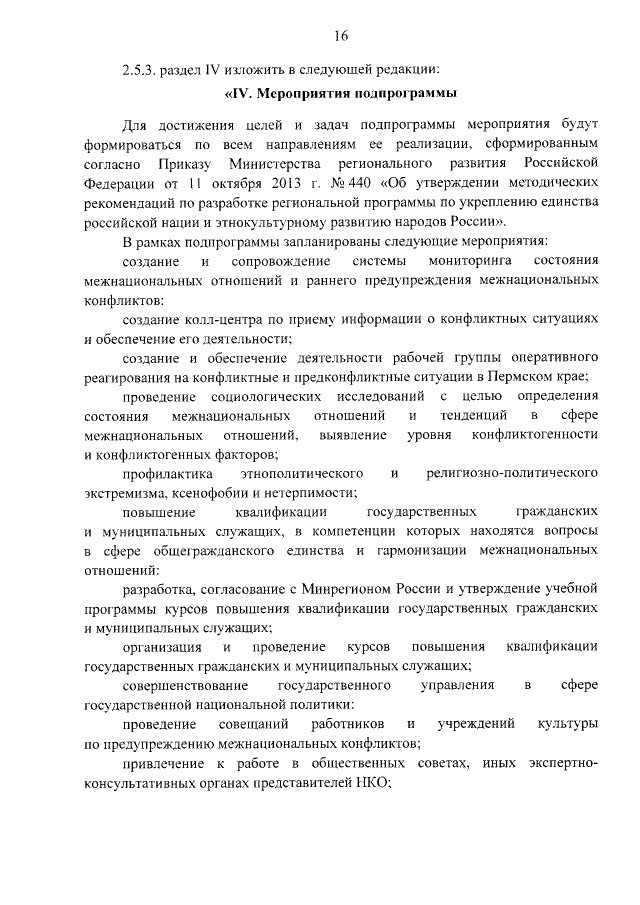 16

2.5.3. раздел IV изложить в следующей редакции:

«IV. Мероприятия подпрограммы

Для достижения целей и задач подпрограммы мероприятия будут формироваться по всем направлениям ее реализации, сформированным согласно Приказу Министерства регионального развития Российской Федерации от 11 октября 2013 г. № 440 «Об утверждении методических рекомендаций по разработке региональной программы по укреплению единства российской нации и этнокультурному развитию народов России».

В рамках подпрограммы запланированы следующие мероприятия:

создание и сопровождение системы мониторинга состояния межнациональных отношений и раннего предупреждения межнациональных конфликтов:

создание колл-центра по приему информации о конфликтных ситуациях и обеспечение его деятельности;

создание и обеспечение деятельности рабочей группы оперативного реагирования на конфликтные и предконфликтные ситуации в Пермском крае;

проведение социологических исследований с целью определения состояния межнациональных отношений и тенденций в сфере межнациональных отношений, выявление уровня конфликтогенности и конфликтогенных факторов;

профилактика этнополитического и религиозно-политического экстремизма, ксенофобии и нетерпимости;

повышение квалификации государственных гражданских и муниципальных служащих, в компетенции которых находятся вопросы в сфере общегражданского единства и гармонизации межнациональных отношений:

разработка, согласование с Минрегионом России и утверждение учебной программы курсов повышения квалификации государственных гражданских и муниципальных служащих;

организация и проведение курсов повышения квалификации государственных гражданских и муниципальных служащих;

совершенствование государственного управления в сфере государственной национальной политики:

проведение совещаний работников и учреждений культуры по предупреждению межнациональных конфликтов;

привлечение к работе в общественных советах, иных экспертно-консультативных органах представителей НКО;